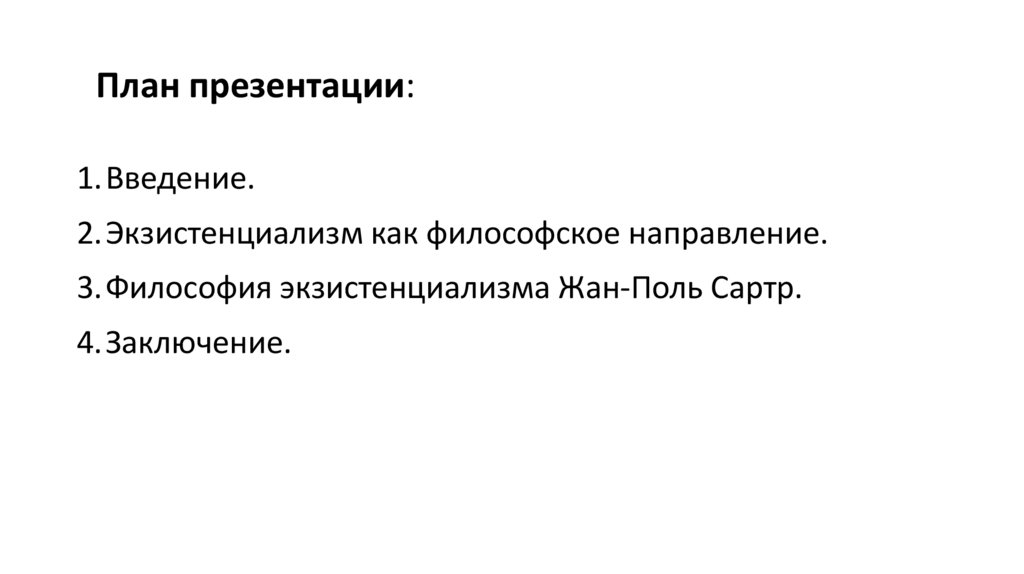 План презентации:

1. Введение.
2. Экзистенциализм как философское направление.
3. Философия экзистенциализма Жан-Поль Сартр.
4. Заключение.